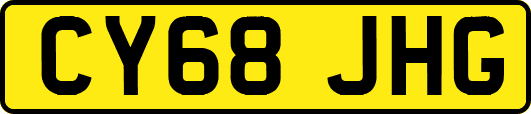 CY68 JHG